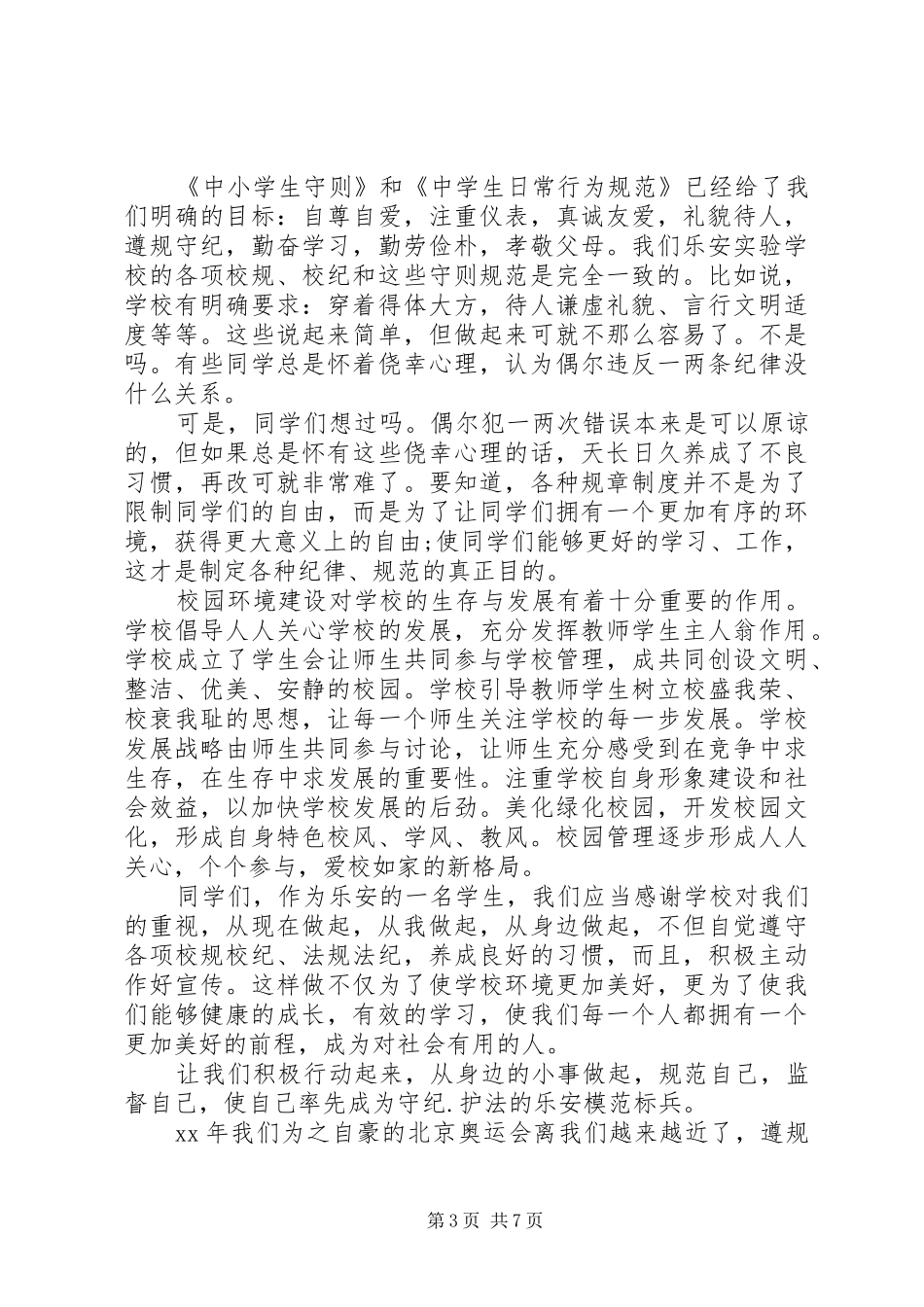 《中小学生守则》和《中学生日常行为规范》已经给了我们明确的目标：自尊自爱，注重仪表，真诚友爱，礼貌待人，遵规守纪，勤奋学习，勤劳俭朴，孝敬父母。我们乐安实验学校的各项校规、校纪和这些守则规范是完全一致的。比如说，学校有明确要求：穿着得体大方，待人谦虚礼貌、言行文明适度等等。这些说起来简单，但做起来可就不那么容易了。不是吗。有些同学总是怀着侥幸心理，认为偶尔违反一两条纪律没什么关系。

可是，同学们想过吗。偶尔犯一两次错误本来是可以原谅的，但如果总是怀有这些侥幸心理的话，天长日久养成了不良习惯，再改可就非常难了。要知道，各种规章制度并不是为了限制同学们的自由，而是为了让同学们拥有一个更加有序的环境，获得更大意义上的自由;使同学们能够更好的学习、工作，这才是制定各种纪律、规范的真正目的。

校园环境建设对学校的生存与发展有着十分重要的作用。学校倡导人人关心学校的发展，充分发挥教师学生主人翁作用。学校成立了学生会让师生共同参与学校管理，成共同创设文明、整洁、优美、安静的校园。学校引导教师学生树立校盛我荣、校衰我耻的思想，让每一个师生关注学校的每一步发展。学校发展战略由师生共同参与讨论，让师生充分感受到在竞争中求生存，在生存中求发展的重要性。注重学校自身形象建设和社会效益，以加快学校发展的后劲。美化绿化校园，开发校园文化，形成自身特色校风、学风、教风。校园管理逐步形成人人关心，个个参与，爱校如家的新格局。

同学们，作为乐安的一名学生，我们应当感谢学校对我们的重视，从现在做起，从我做起，从身边做起，不但自觉遵守各项校规校纪、法规法纪，养成良好的习惯，而且，积极主动作好宣传。这样做不仅为了使学校环境更加美好，更为了使我们能够健康的成长，有效的学习，使我们每一个人都拥有一个更加美好的前程，成为对社会有用的人。

让我们积极行动起来，从身边的小事做起，规范自己，监督自己，使自己率先成为守纪.护法的乐安模范标兵。

xx年我们为之自豪的北京奥运会离我们越来越近了，遵规

第3页 共7页